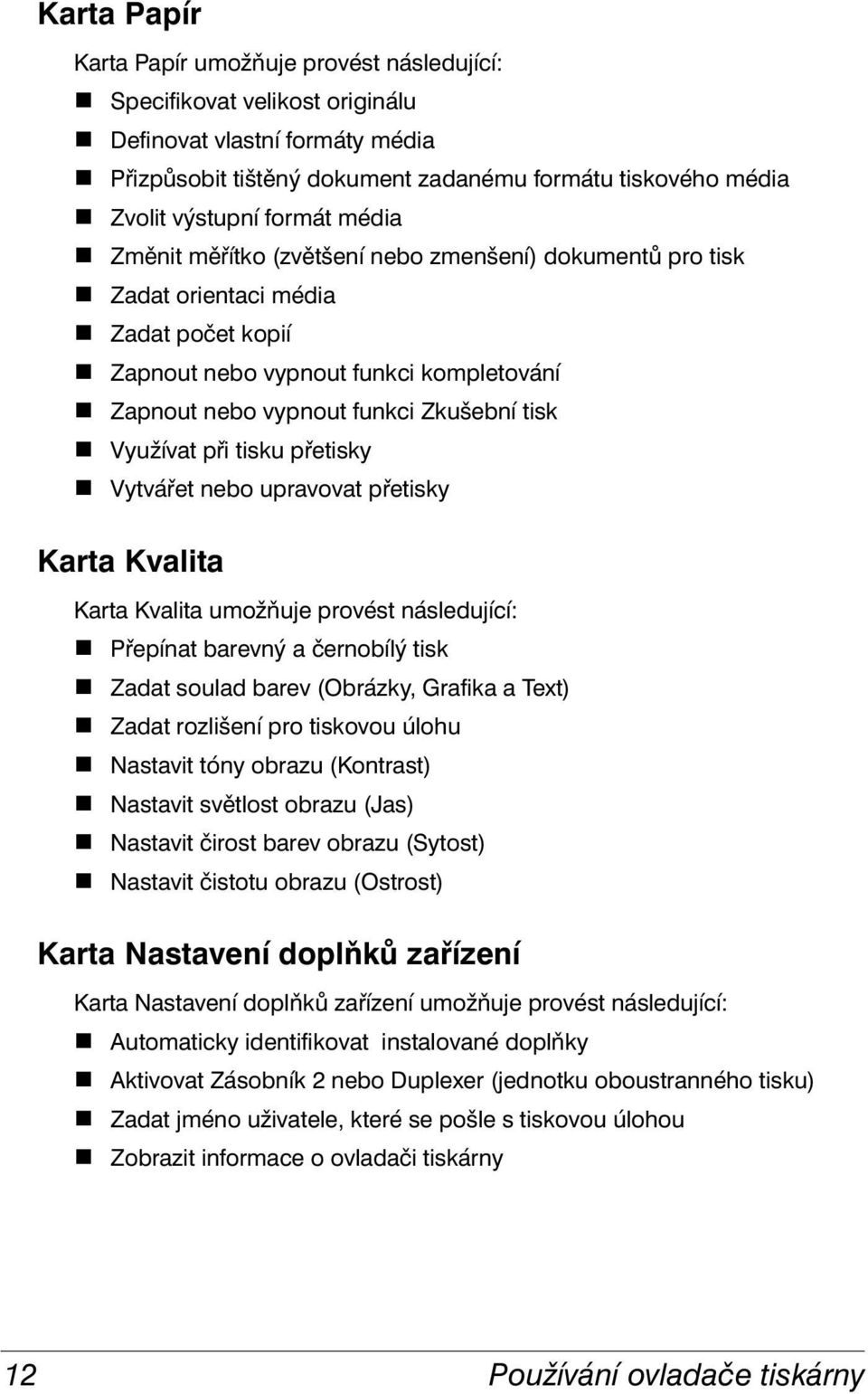 Karta Papír

Karta Papír umožňuje provést následující:

- Specifikovat velikost originálu
- Definovat vlastní formáty média
- Přizpůsobit tištěný dokument zadanému formátu tiskového média
- Zvolit výstupní formát média
- Změnit měřítko (zvětšení nebo zmenšení) dokumentů pro tisk
- Zadat orientaci média
- Zadat počet kopií
- Zapnout nebo vypnout funkci kompletování
- Zapnout nebo vypnout funkci Zkušební tisk
- Využívat při tisku přetisky
- Vytvářet nebo upravovat přetisky

Karta Kvalita

Karta Kvalita umožňuje provést následující:

- Přepínat barevný a černobílý tisk
- Zadat soulad barev (Obrázky, Grafika a Text)
- Zadat rozlišení pro tiskovou úlohu
- Nastavit tóny obrazu (Kontrast)
- Nastavit světlost obrazu (Jas)
- Nastavit čirost barev obrazu (Sytost)
- Nastavit čistotu obrazu (Ostrost)

Karta Nastavení doplňků zařízení

Karta Nastavení doplňků zařízení umožňuje provést následující:

- Automaticky identifikovat instalované doplňky
- Aktivovat Zásobník 2 nebo Duplexer (jednotku oboustranného tisku)
- Zadat jméno uživatele, které se pošle s tiskovou úlohou
- Zobrazit informace o ovladači tiskárny

12 Používání ovladače tiskárny